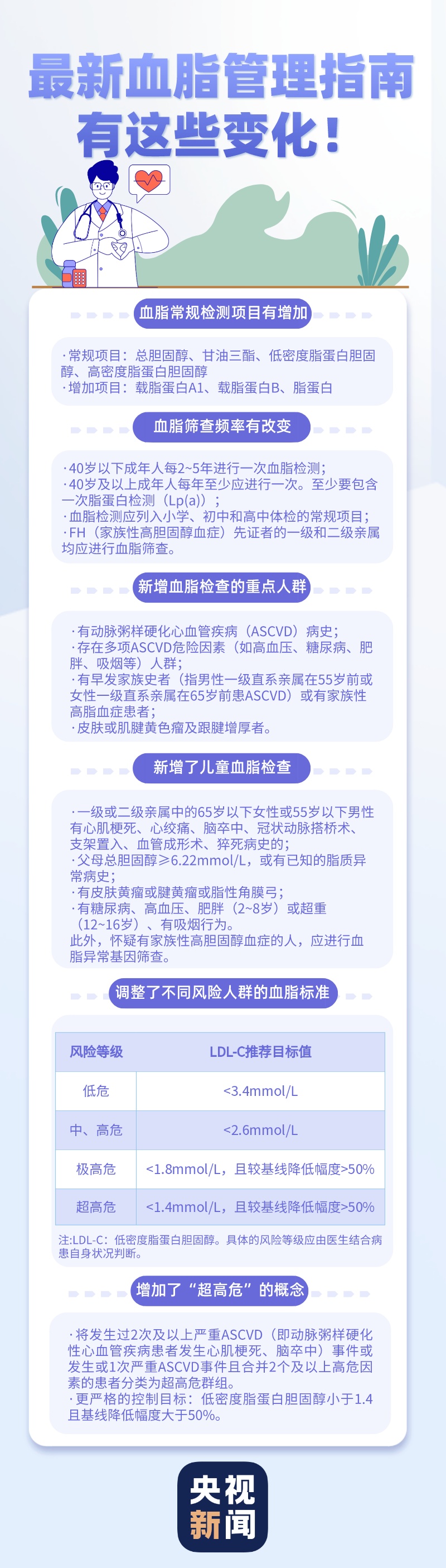 最新血脂管理指南
有这些变化！

血脂常规检测项目有增加

·常规项目：总胆固醇、甘油三酯、低密度脂蛋白胆固醇、高密度脂蛋白胆固醇
·增加项目：载脂蛋白A1、载脂蛋白B、脂蛋白

血脂筛查频率有改变

·40岁以下成年人每2~5年进行一次血脂检测；
·40岁及以上成年人每年至少应进行一次。至少要包含一次脂蛋白检测（Lp(a)）；
·血脂检测应列入小学、初中和高中体检的常规项目；
·FH（家族性高胆固醇血症）先证者的一级和二级亲属均应进行血脂筛查。

新增血脂检查的重点人群

·有动脉粥样硬化心血管疾病（ASCVD）病史；
·存在多项ASCVD危险因素（如高血压、糖尿病、肥胖、吸烟等）人群；
·有早发家族史者（指男性一级直系亲属在55岁前或女性一级直系亲属在65岁前患ASCVD）或有家族性高脂血症患者；
·皮肤或肌腱黄色瘤及跟腱增厚者。

新增了儿童血脂检查

·一级或二级亲属中的65岁以下女性或55岁以下男性有心肌梗死、心绞痛、脑卒中、冠状动脉搭桥术、支架置入、血管成形术、猝死病史的；
·父母总胆固醇≥6.22mmol/L，或有已知的脂质异常病史；
·有皮肤黄瘤或腱黄瘤或脂性角膜弓；
·有糖尿病、高血压、肥胖（2~8岁）或超重（12~16岁）、有吸烟行为。
此外，怀疑有家族性高胆固醇血症的人，应进行血脂异常基因筛查。

调整了不同风险人群的血脂标准

| 风险等级 | LDL-C推荐目标值 |
|---|---|
| 低危 | <3.4mmol/L |
| 中、高危 | <2.6mmol/L |
| 极高危 | <1.8mmol/L，且较基线降低幅度>50% |
| 超高危 | <1.4mmol/L，且较基线降低幅度>50% |

注:LDL-C：低密度脂蛋白胆固醇。具体的风险等级应由医生结合病患自身状况判断。

增加了“超高危”的概念

·将发生过2次及以上严重ASCVD（即动脉粥样硬化性心血管疾病患者发生心肌梗死、脑卒中）事件或发生或1次严重ASCVD事件且合并2个及以上高危因素的患者分类为超高危群组。
·更严格的控制目标：低密度脂蛋白胆固醇小于1.4且基线降低幅度大于50%。

央视
新闻